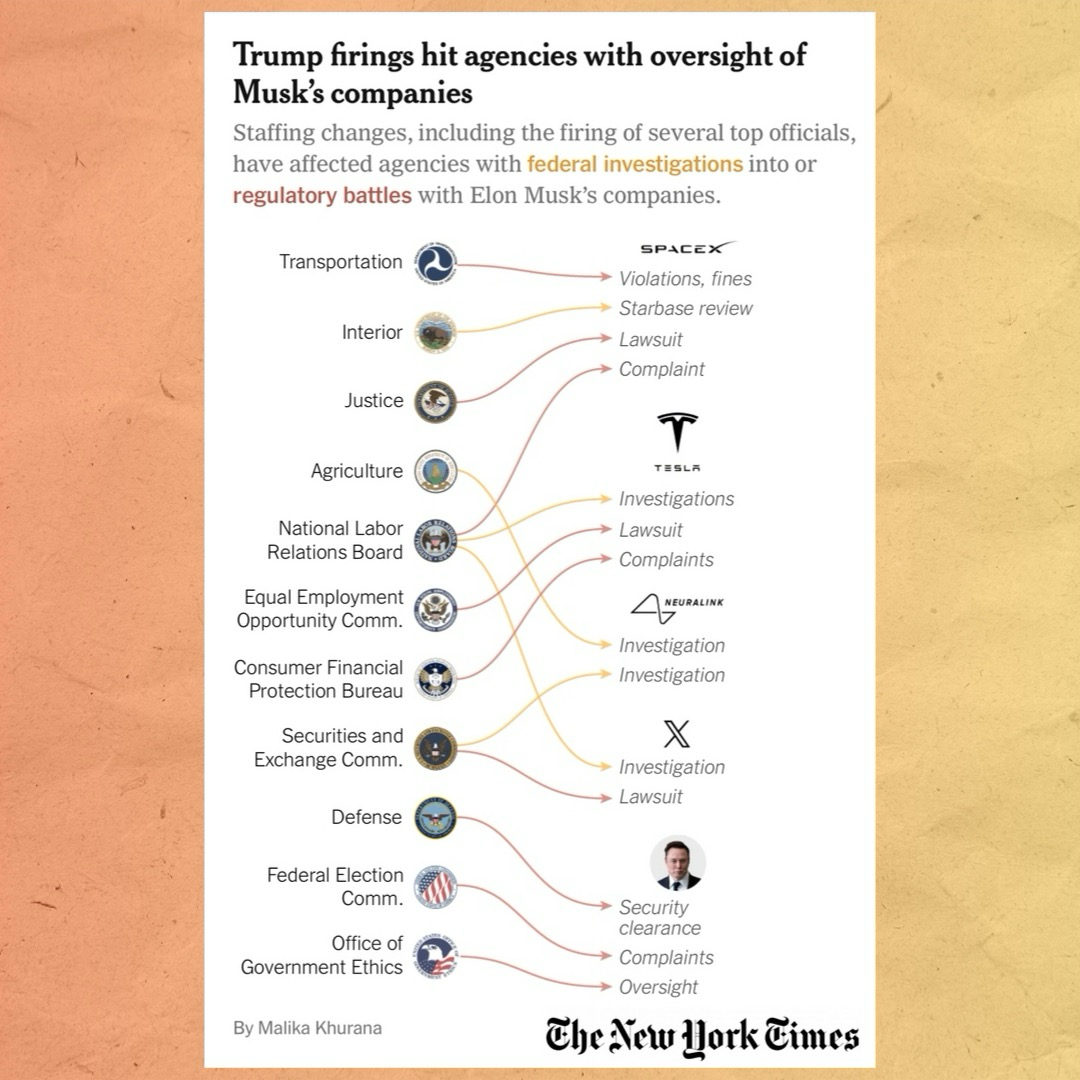 Trump firings hit agencies with oversight of Musk's companies

Staffing changes, including the firing of several top officials, have affected agencies with federal investigations into or regulatory battles with Elon Musk's companies.

Transportation
Interior
Justice
Agriculture
National Labor Relations Board
Equal Employment Opportunity Comm.
Consumer Financial Protection Bureau
Securities and Exchange Comm.
Defense
Federal Election Comm.
Office of Government Ethics

SPACEX
Violations, fines
Starbase review
Lawsuit
Complaint

TESLA
Investigations
Lawsuit
Complaints

NEURALINK
Investigation
Investigation

X
Investigation
Lawsuit

Security clearance
Complaints
Oversight

By Malika Khurana

The New York Times